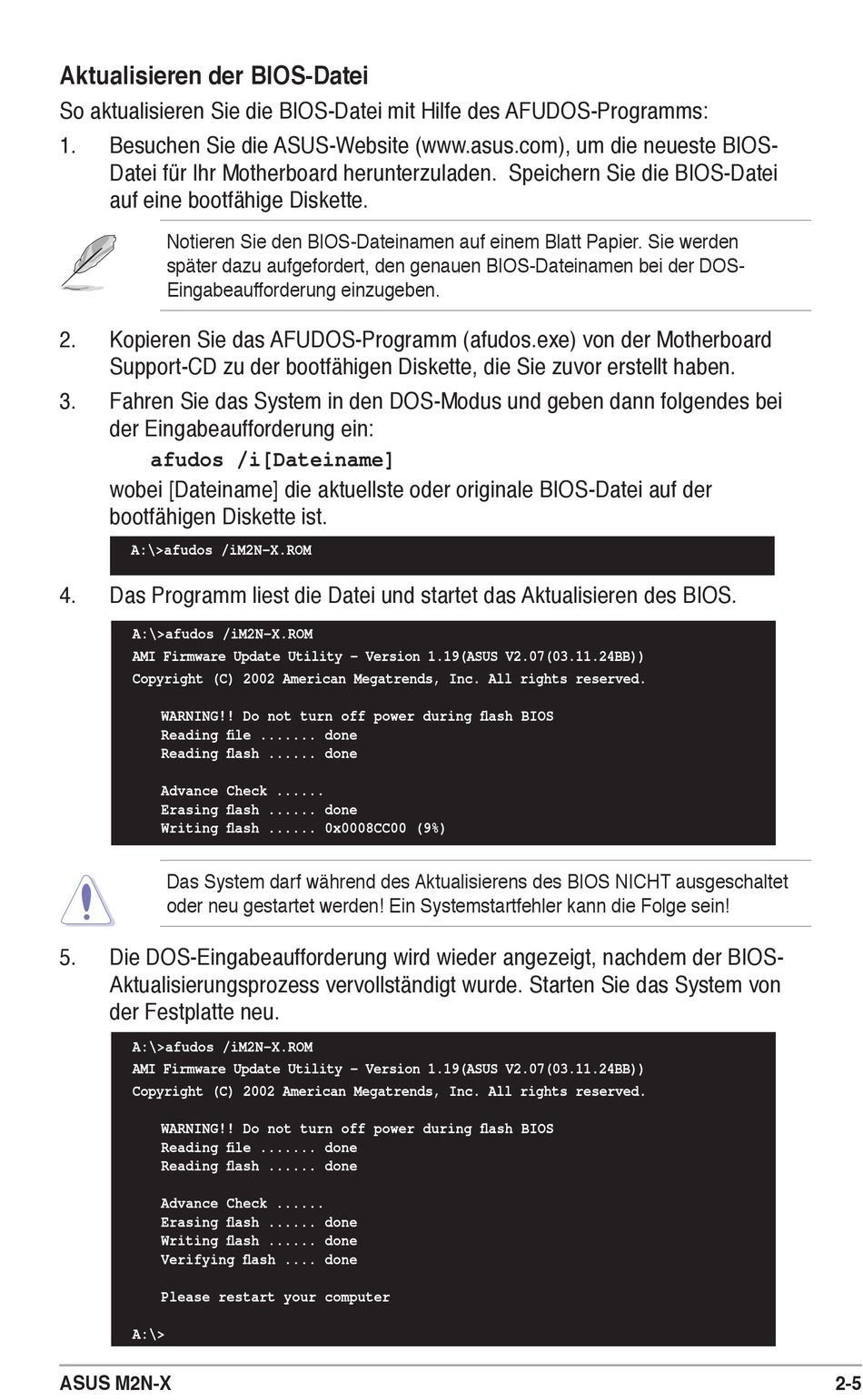 Aktualisieren der BIOS-Datei

So aktualisieren Sie die BIOS-Datei mit Hilfe des AFUDOS-Programms:

1. Besuchen Sie die ASUS-Website (www.asus.com), um die neueste BIOS-Datei für Ihr Motherboard herunterzuladen. Speichern Sie die BIOS-Datei auf eine bootfähige Diskette.

Notieren Sie den BIOS-Dateinamen auf einem Blatt Papier. Sie werden später dazu aufgefordert, den genauen BIOS-Dateinamen bei der DOS-Eingabeaufforderung einzugeben.

2. Kopieren Sie das AFUDOS-Programm (afudos.exe) von der Motherboard Support-CD zu der bootfähigen Diskette, die Sie zuvor erstellt haben.

3. Fahren Sie das System in den DOS-Modus und geben dann folgendes bei der Eingabeaufforderung ein:

afudos /i[Dateiname]

wobei [Dateiname] die aktuellste oder originale BIOS-Datei auf der bootfähigen Diskette ist.

A:\>afudos /iM2N-X.ROM

4. Das Programm liest die Datei und startet das Aktualisieren des BIOS.

A:\>afudos /iM2N-X.ROM
AMI Firmware Update Utility - Version 1.19(ASUS V2.07(03.11.24BB))
Copyright (C) 2002 American Megatrends, Inc. All rights reserved.

WARNING!! Do not turn off power during flash BIOS
Reading file ....... done
Reading flash ...... done

Advance Check ......
Erasing flash ...... done
Writing flash ...... 0x0008CC00 (9%)

Das System darf während des Aktualisierens des BIOS NICHT ausgeschaltet oder neu gestartet werden! Ein Systemstartfehler kann die Folge sein!

5. Die DOS-Eingabeaufforderung wird wieder angezeigt, nachdem der BIOS-Aktualisierungsprozess vervollständigt wurde. Starten Sie das System von der Festplatte neu.

A:\>afudos /iM2N-X.ROM
AMI Firmware Update Utility - Version 1.19(ASUS V2.07(03.11.24BB))
Copyright (C) 2002 American Megatrends, Inc. All rights reserved.

WARNING!! Do not turn off power during flash BIOS
Reading file ....... done
Reading flash ...... done

Advance Check ......
Erasing flash ...... done
Writing flash ...... done
Verifying flash .... done

Please restart your computer

A:\>

ASUS M2N-X

2-5